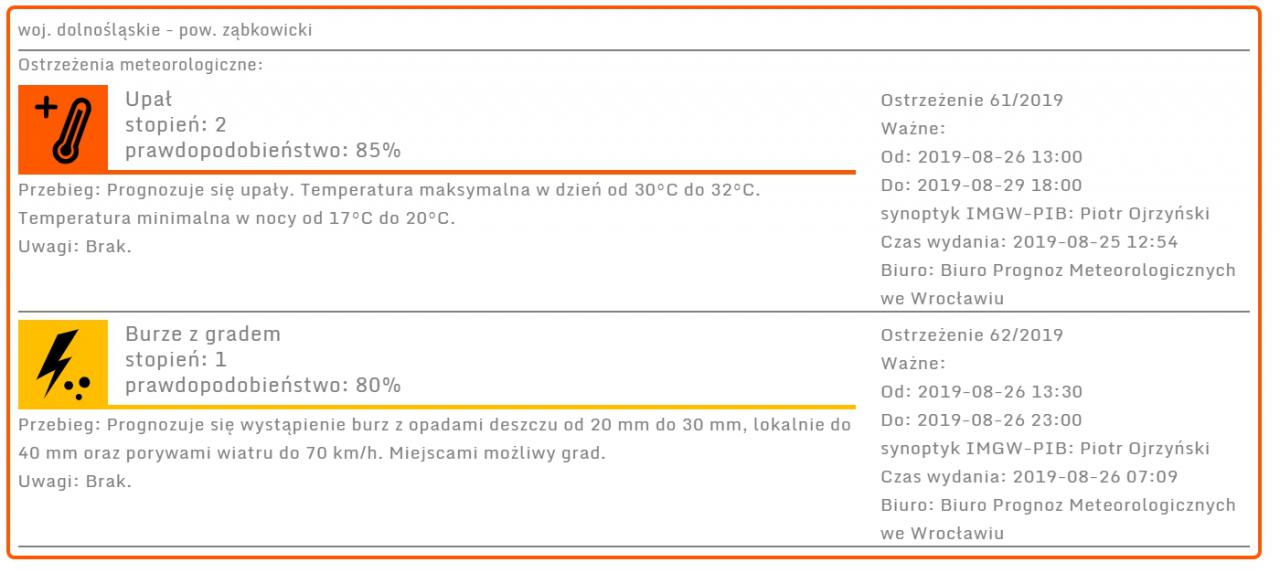 woj. dolnośląskie - pow. ząbkowicki

Ostrzeżenia meteorologiczne:

Upał
stopień: 2
prawdopodobieństwo: 85%

Przebieg: Prognozuje się upały. Temperatura maksymalna w dzień od 30°C do 32°C. Temperatura minimalna w nocy od 17°C do 20°C.
Uwagi: Brak.

Ostrzeżenie 61/2019
Ważne:
Od: 2019-08-26 13:00
Do: 2019-08-29 18:00
synoptyk IMGW-PIB: Piotr Ojrzyński
Czas wydania: 2019-08-25 12:54
Biuro: Biuro Prognoz Meteorologicznych we Wrocławiu

Burze z gradem
stopień: 1
prawdopodobieństwo: 80%

Przebieg: Prognozuje się wystąpienie burz z opadami deszczu od 20 mm do 30 mm, lokalnie do 40 mm oraz porywami wiatru do 70 km/h. Miejscami możliwy grad.
Uwagi: Brak.

Ostrzeżenie 62/2019
Ważne:
Od: 2019-08-26 13:30
Do: 2019-08-26 23:00
synoptyk IMGW-PIB: Piotr Ojrzyński
Czas wydania: 2019-08-26 07:09
Biuro: Biuro Prognoz Meteorologicznych we Wrocławiu